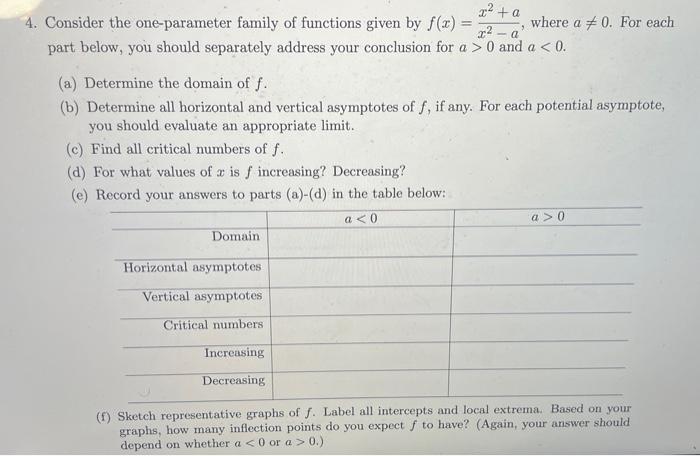 4. Consider the one-parameter family of functions given by $f(x) = \frac{x^2+a}{x^2-a}$, where $a \neq 0$. For each part below, you should separately address your conclusion for $a > 0$ and $a < 0$.

(a) Determine the domain of $f$.

(b) Determine all horizontal and vertical asymptotes of $f$, if any. For each potential asymptote, you should evaluate an appropriate limit.

(c) Find all critical numbers of $f$.

(d) For what values of $x$ is $f$ increasing? Decreasing?

(e) Record your answers to parts (a)-(d) in the table below:

| | $a < 0$ | $a > 0$ |
|---|---|---|
| Domain | | |
| Horizontal asymptotes | | |
| Vertical asymptotes | | |
| Critical numbers | | |
| Increasing | | |
| Decreasing | | |

(f) Sketch representative graphs of $f$. Label all intercepts and local extrema. Based on your graphs, how many inflection points do you expect $f$ to have? (Again, your answer should depend on whether $a < 0$ or $a > 0$.)